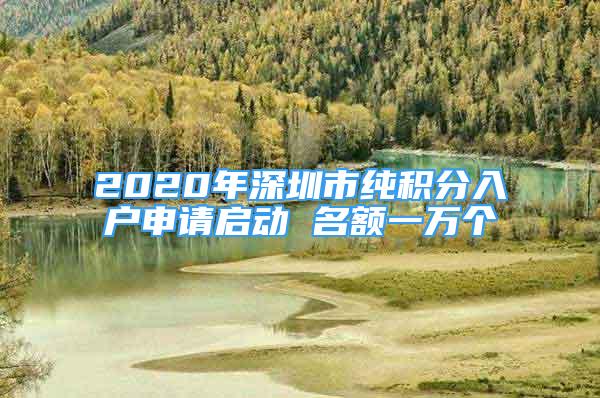 2020年深圳市纯积分入户申请启动 名额一万个